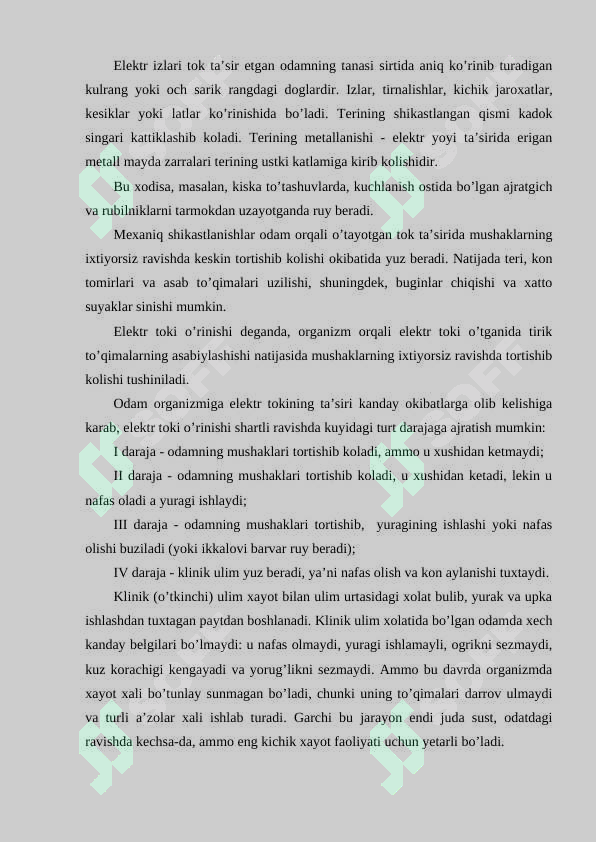 Elektr izlari tok ta’sir etgan odamning tanasi sirtida aniq ko’rinib turadigan kulrang yoki och sarik rangdagi doglardir. Izlar, tirnalishlar, kichik jaroxatlar, kesiklar yoki latlar ko’rinishida bo’ladi. Terining shikastlangan qismi kadok singari kattiklashib koladi. Terining metallanishi - elektr yoyi ta’sirida erigan metall mayda zarralari terining ustki katlamiga kirib kolishidir.

Bu xodisa, masalan, kiska to’tashuvlarda, kuchlanish ostida bo’lgan ajratgich va rubilniklarni tarmokdan uzayotganda ruy beradi.

Mexaniq shikastlanishlar odam orqali o’tayotgan tok ta’sirida mushaklarning ixtiyorsiz ravishda keskin tortishib kolishi okibatida yuz beradi. Natijada teri, kon tomirlari va asab to’qimalari uzilishi, shuningdek, buginlar chiqishi va xatto suyaklar sinishi mumkin.

Elektr toki o’rinishi deganda, organizm orqali elektr toki o’tganida tirik to’qimalarning asabiylashishi natijasida mushaklarning ixtiyorsiz ravishda tortishib kolishi tushiniladi.

Odam organizmiga elektr tokining ta’siri kanday okibatlarga olib kelishiga karab, elektr toki o’rinishi shartli ravishda kuyidagi turt darajaga ajratish mumkin:

I daraja - odamning mushaklari tortishib koladi, ammo u xushidan ketmaydi;

II daraja - odamning mushaklari tortishib koladi, u xushidan ketadi, lekin u nafas oladi a yuragi ishlaydi;

III daraja - odamning mushaklari tortishib, yuragining ishlashi yoki nafas olishi buziladi (yoki ikkalovi barvar ruy beradi);

IV daraja - klinik ulim yuz beradi, ya’ni nafas olish va kon aylanishi tuxtaydi.

Klinik (o’tkinchi) ulim xayot bilan ulim urtasidagi xolat bulib, yurak va upka ishlashdan tuxtagan paytdan boshlanadi. Klinik ulim xolatida bo’lgan odamda xech kanday belgilari bo’lmaydi: u nafas olmaydi, yuragi ishlamayli, ogrikni sezmaydi, kuz korachigi kengayadi va yorug’likni sezmaydi. Ammo bu davrda organizmda xayot xali bo’tunlay sunmagan bo’ladi, chunki uning to’qimalari darrov ulmaydi va turli a’zolar xali ishlab turadi. Garchi bu jarayon endi juda sust, odatdagi ravishda kechsa-da, ammo eng kichik xayot faoliyati uchun yetarli bo’ladi.